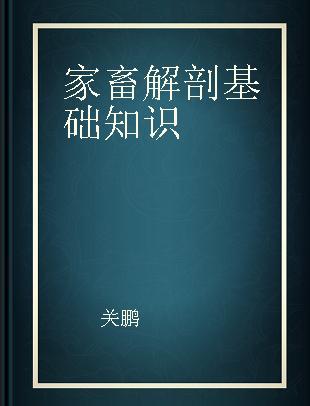 家畜解剖基础知识

关鹏